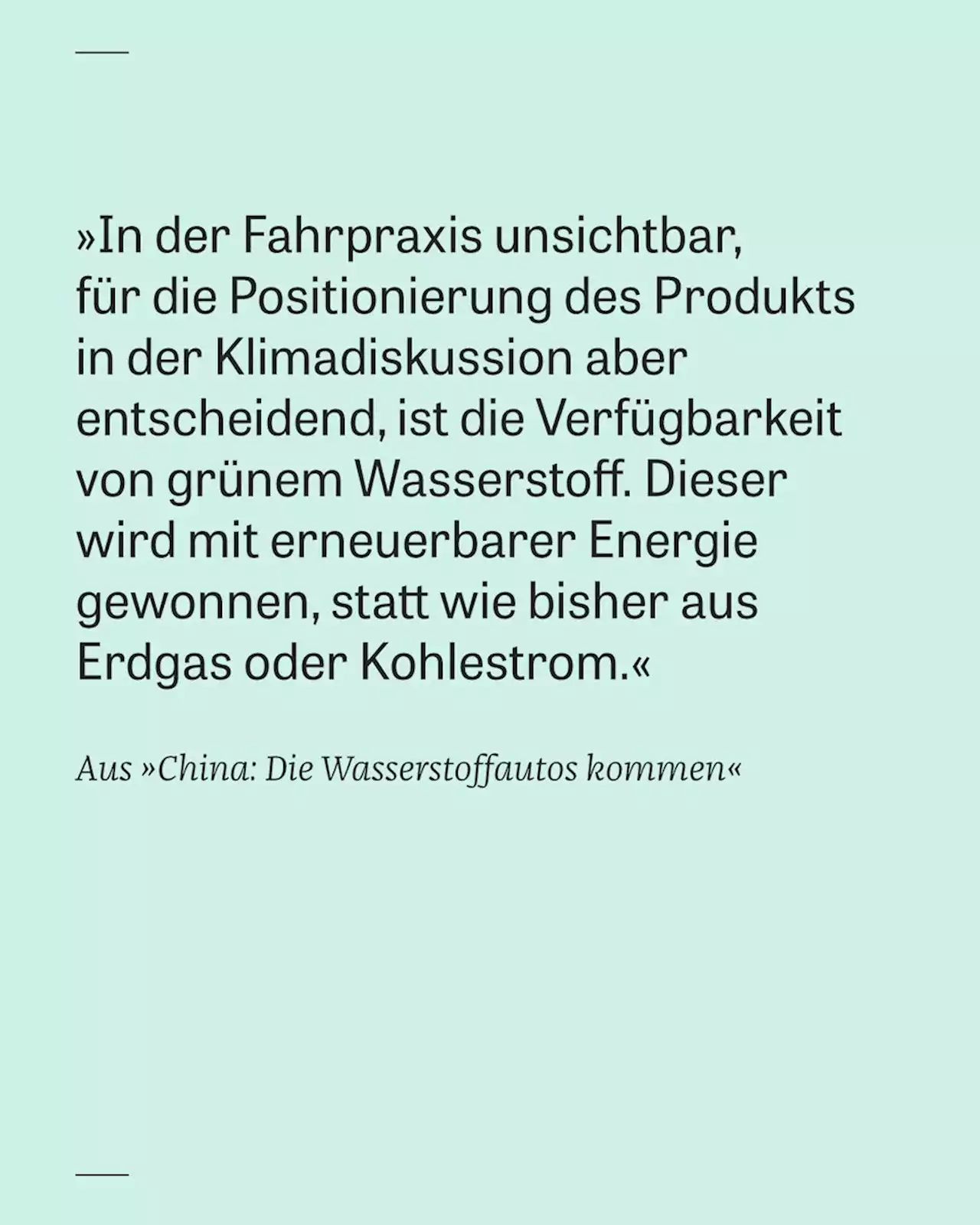 »In der Fahrpraxis unsichtbar, für die Positionierung des Produkts in der Klimadiskussion aber entscheidend, ist die Verfügbarkeit von grünem Wasserstoff. Dieser wird mit erneuerbarer Energie gewonnen, statt wie bisher aus Erdgas oder Kohlestrom.«

Aus »China: Die Wasserstoffautos kommen«